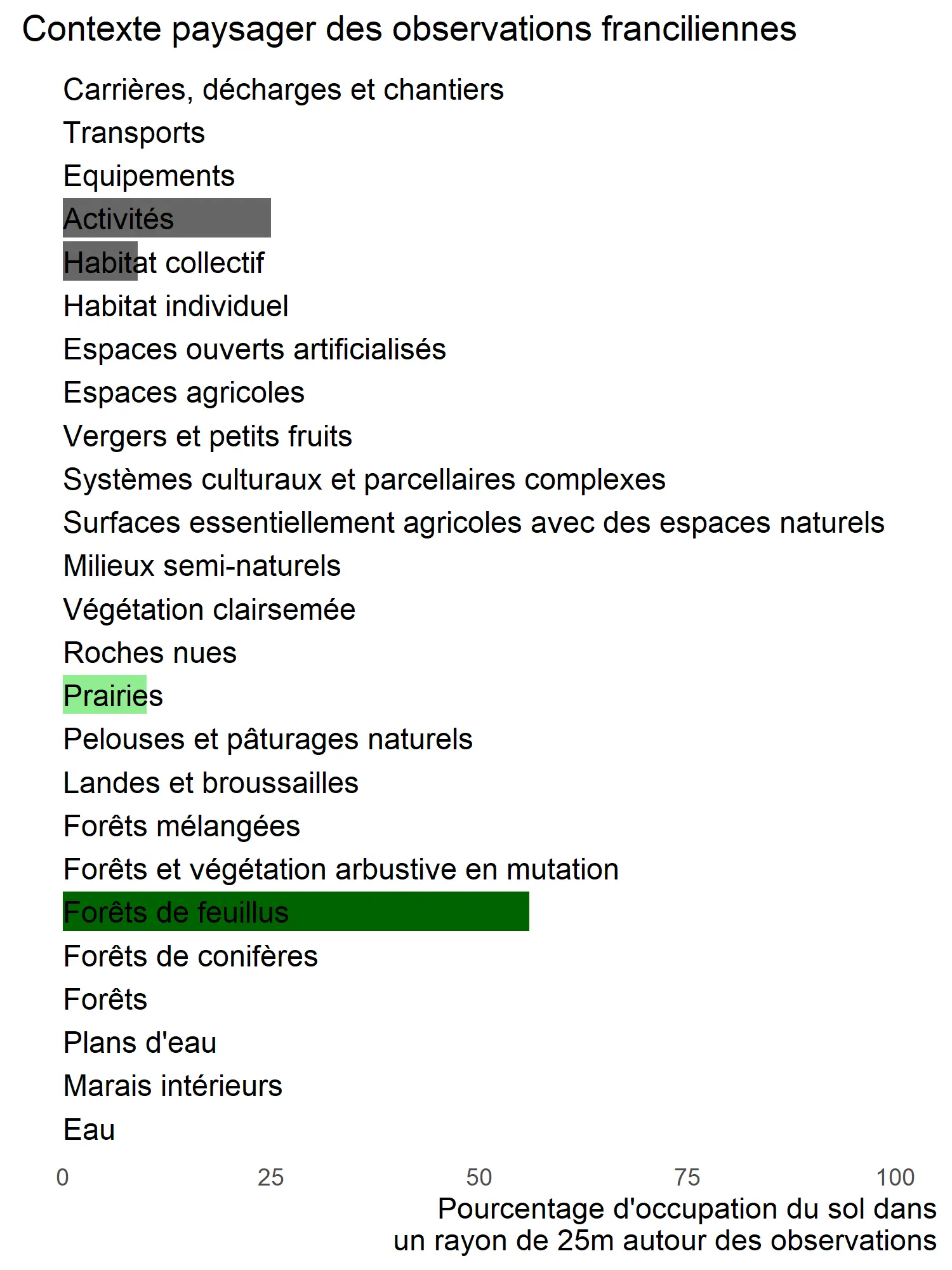 Contexte paysager des observations franciliennes

Carrières, décharges et chantiers
Transports
Equipements
Activités
Habitat collectif
Habitat individuel
Espaces ouverts artificialisés
Espaces agricoles
Vergers et petits fruits
Systèmes culturaux et parcellaires complexes
Surfaces essentiellement agricoles avec des espaces naturels
Milieux semi-naturels
Végétation clairsemée
Roches nues
Prairies
Pelouses et pâturages naturels
Landes et broussailles
Forêts mélangées
Forêts et végétation arbustive en mutation
Forêts de feuillus
Forêts de conifères
Forêts
Plans d'eau
Marais intérieurs
Eau

0 25 50 75 100

Pourcentage d'occupation du sol dans un rayon de 25m autour des observations